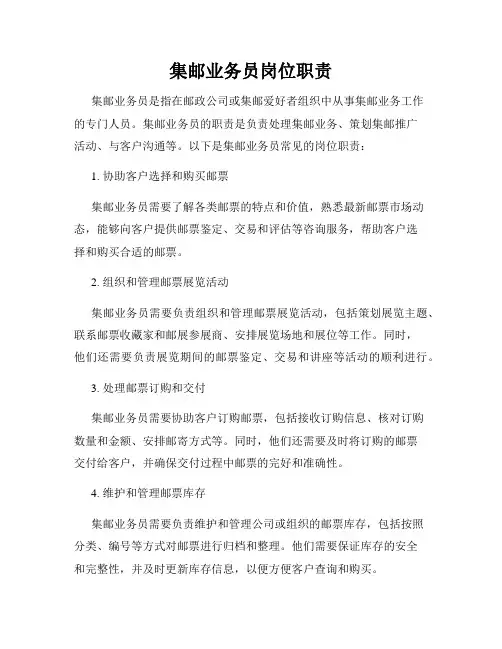 集邮业务员岗位职责

集邮业务员是指在邮政公司或集邮爱好者组织中从事集邮业务工作的专门人员。集邮业务员的职责是负责处理集邮业务、策划集邮推广活动、与客户沟通等。以下是集邮业务员常见的岗位职责：

1. 协助客户选择和购买邮票

集邮业务员需要了解各类邮票的特点和价值，熟悉最新邮票市场动态，能够向客户提供邮票鉴定、交易和评估等咨询服务，帮助客户选择和购买合适的邮票。

2. 组织和管理邮票展览活动

集邮业务员需要负责组织和管理邮票展览活动，包括策划展览主题、联系邮票收藏家和邮展参展商、安排展览场地和展位等工作。同时，他们还需要负责展览期间的邮票鉴定、交易和讲座等活动的顺利进行。

3. 处理邮票订购和交付

集邮业务员需要协助客户订购邮票，包括接收订购信息、核对订购数量和金额、安排邮寄方式等。同时，他们还需要及时将订购的邮票交付给客户，并确保交付过程中邮票的完好和准确性。

4. 维护和管理邮票库存

集邮业务员需要负责维护和管理公司或组织的邮票库存，包括按照分类、编号等方式对邮票进行归档和整理。他们需要保证库存的安全和完整性，并及时更新库存信息，以便方便客户查询和购买。